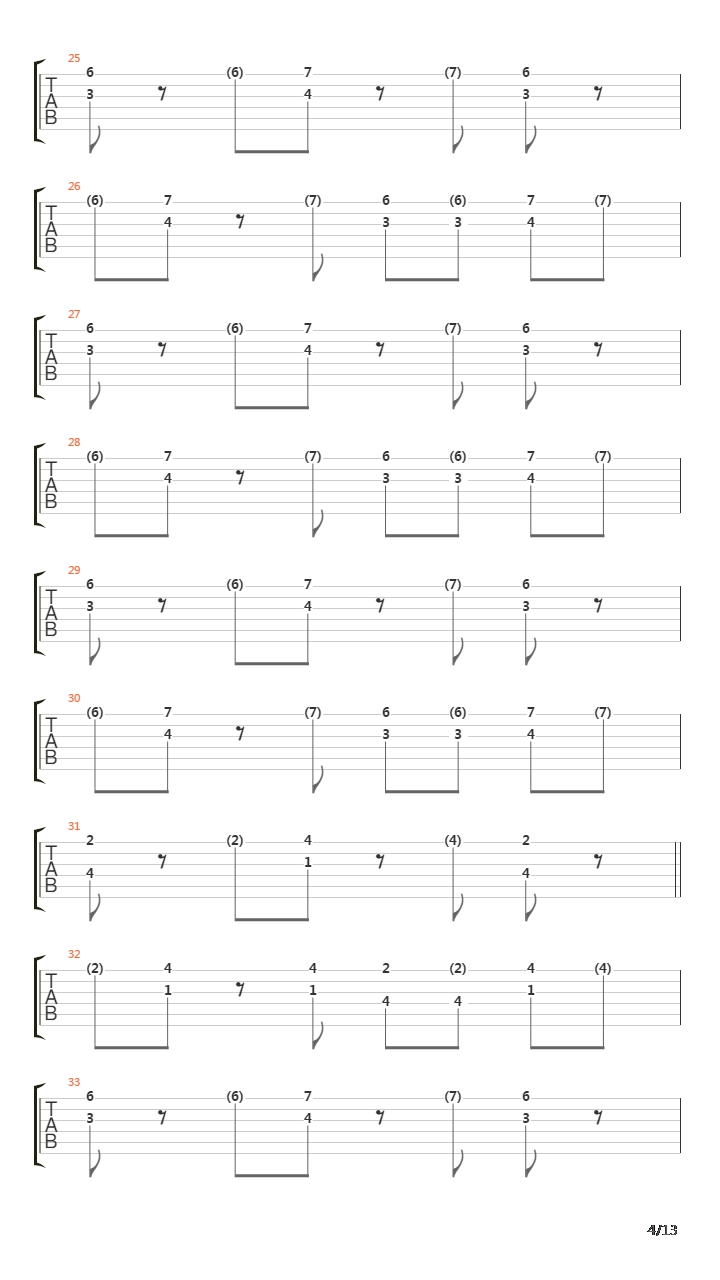 25
T
A
B
6 (6) 7 (7) 6
3 4 3

26
T
A
B
(6) 7 (7) 6 (6) 7 (7)
4 3 3 4

27
T
A
B
6 (6) 7 (7) 6
3 4 3

28
T
A
B
(6) 7 (7) 6 (6) 7 (7)
4 3 3 4

29
T
A
B
6 (6) 7 (7) 6
3 4 3

30
T
A
B
(6) 7 (7) 6 (6) 7 (7)
4 3 3 4

31
T
A
B
2 (2) 4 (4) 2
1
4 4

32
T
A
B
(2) 4 4 2 (2) 4 (4)
1 1 1
4 4

33
T
A
B
6 (6) 7 (7) 6
3 4 3

4/13